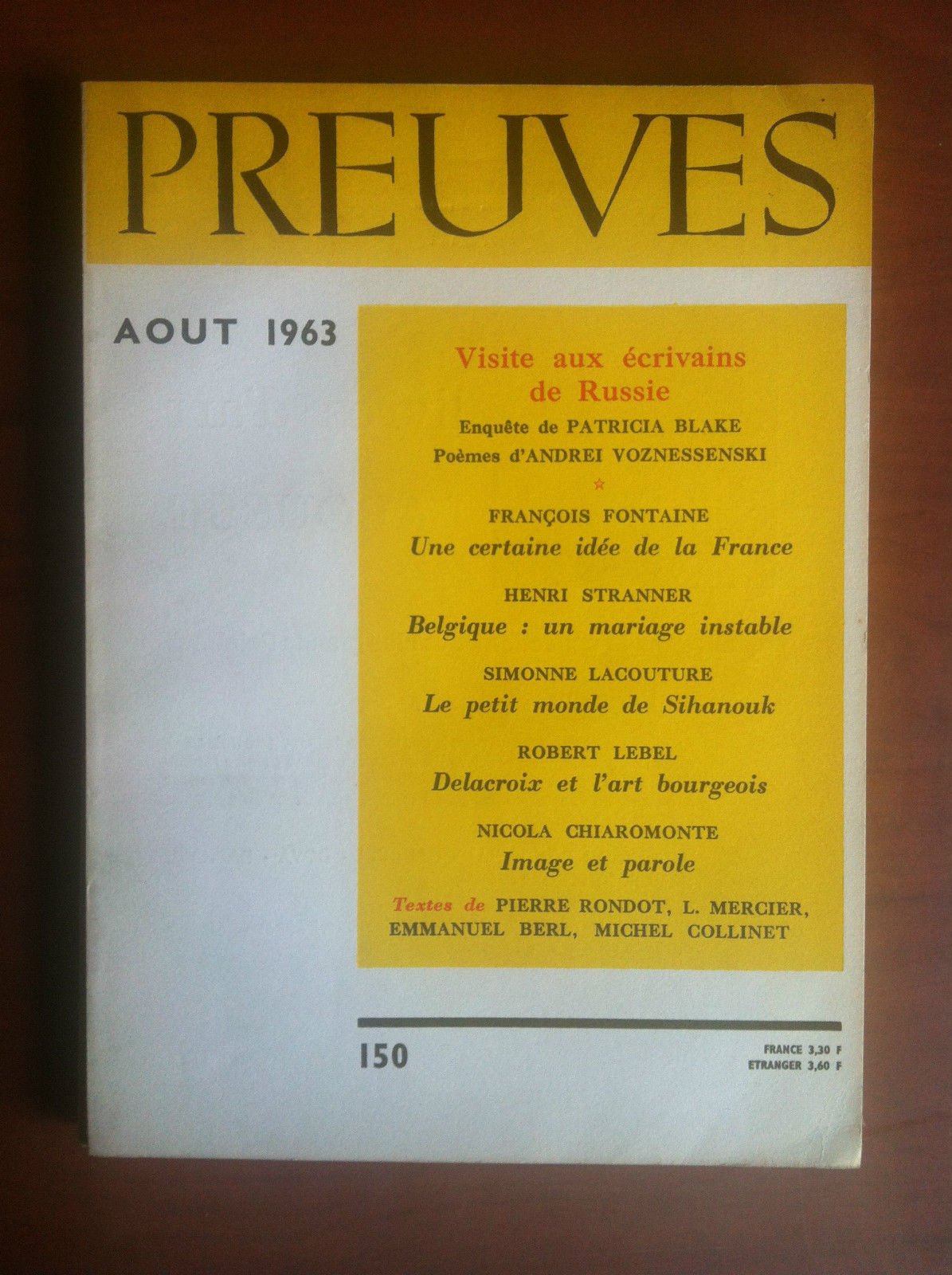 PREUVES

AOUT 1963

Visite aux écrivains de Russie

Enquête de PATRICIA BLAKE
Poèmes d'ANDREI VOZNESSENSKI

☆

FRANÇOIS FONTAINE
Une certaine idée de la France

HENRI STRANNER
Belgique : un mariage instable

SIMONNE LACOUTURE
Le petit monde de Sihanouk

ROBERT LEBEL
Delacroix et l'art bourgeois

NICOLA CHIAROMONTE
Image et parole

Textes de PIERRE RONDOT, L. MERCIER, EMMANUEL BERL, MICHEL COLLINET

150

FRANCE 3,30 F
ETRANGER 3,60 F